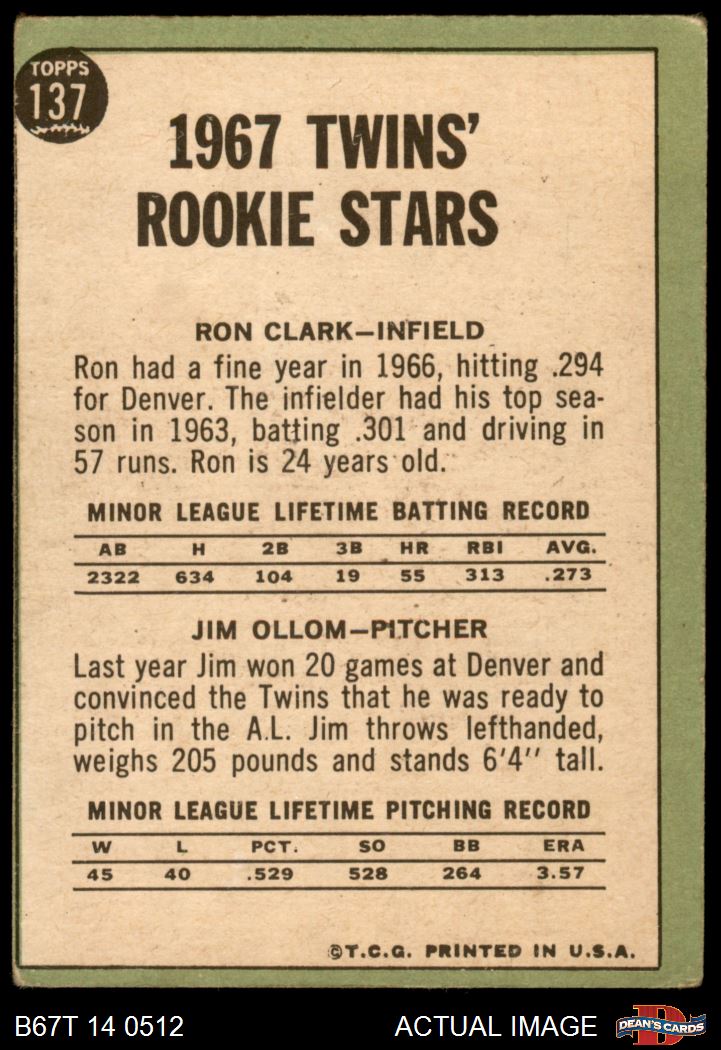 TOPPS
137

1967 TWINS' ROOKIE STARS

RON CLARK-INFIELD

Ron had a fine year in 1966, hitting .294 for Denver. The infielder had his top season in 1963, batting .301 and driving in 57 runs. Ron is 24 years old.

MINOR LEAGUE LIFETIME BATTING RECORD

| AB | H | 2B | 3B | HR | RBI | AVG. |
|---|---|---|---|---|---|---|
| 2322 | 634 | 104 | 19 | 55 | 313 | .273 |

JIM OLLOM-PITCHER

Last year Jim won 20 games at Denver and convinced the Twins that he was ready to pitch in the A.L. Jim throws lefthanded, weighs 205 pounds and stands 6'4" tall.

MINOR LEAGUE LIFETIME PITCHING RECORD

| W | L | PCT. | SO | BB | ERA |
|---|---|---|---|---|---|
| 45 | 40 | .529 | 528 | 264 | 3.57 |

©T.C.G. PRINTED IN U.S.A.

B67T 14 0512

ACTUAL IMAGE

DEAN'S CARDS